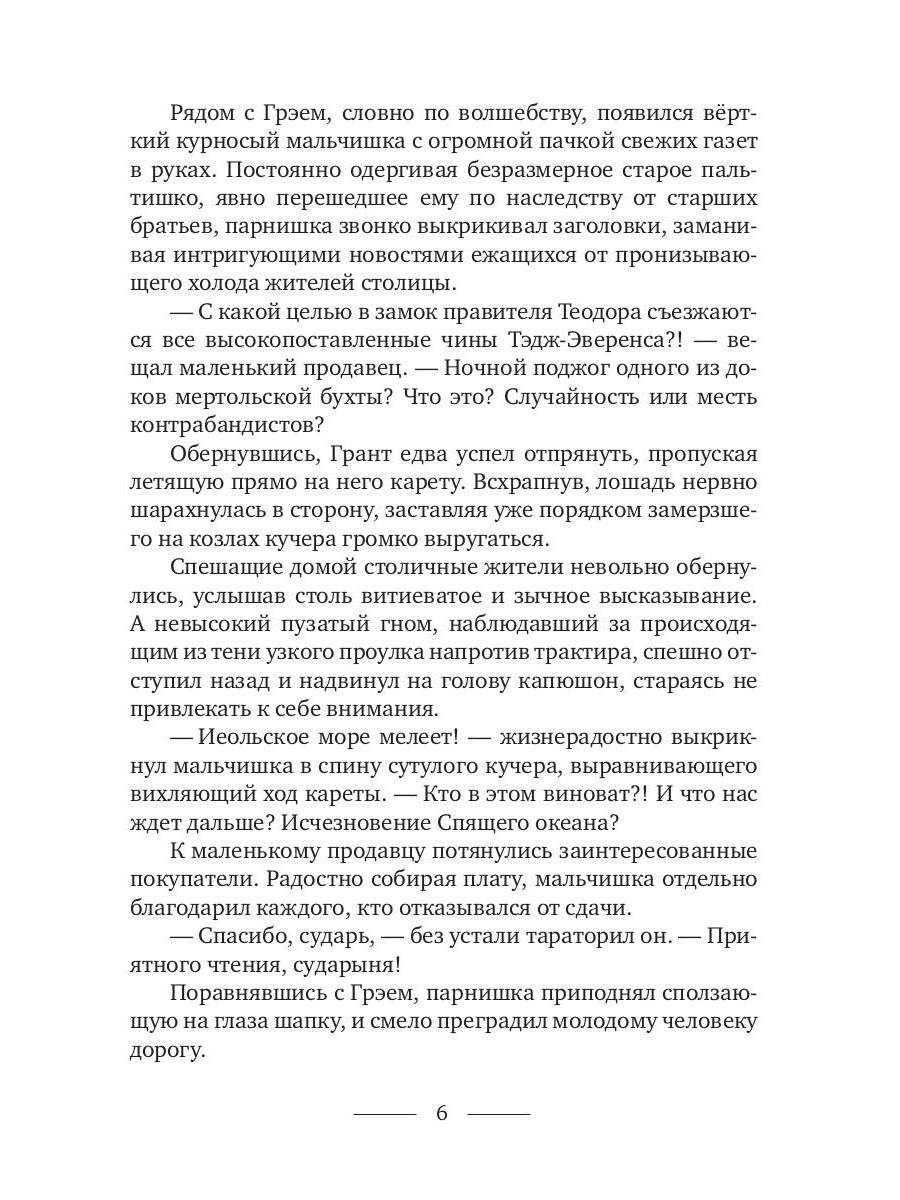 Рядом с Грэем, словно по волшебству, появился вёрткий курносый мальчишка с огромной пачкой свежих газет в руках. Постоянно одергивая безразмерное старое пальтишко, явно перешедшее ему по наследству от старших братьев, парнишка звонко выкрикивал заголовки, заманивая интригующими новостями ежащихся от пронизывающего холода жителей столицы.

— С какой целью в замок правителя Теодора съезжаются все высокопоставленные чины Тэдж-Эверенса?! — вещал маленький продавец. — Ночной поджог одного из доков мертольской бухты? Что это? Случайность или месть контрабандистов?

Обернувшись, Грант едва успел отпрянуть, пропуская летящую прямо на него карету. Всхрапнув, лошадь нервно шарахнулась в сторону, заставляя уже порядком замерзшего на козлах кучера громко выругаться.

Спешащие домой столичные жители невольно обернулись, услышав столь витиеватое и зычное высказывание. А невысокий пузатый гном, наблюдавший за происходящим из тени узкого проулка напротив трактира, спешно отступил назад и надвинул на голову капюшон, стараясь не привлекать к себе внимания.

— Иеольское море мелеет! — жизнерадостно выкрикнул мальчишка в спину сутулого кучера, выравнивающего вихляющий ход кареты. — Кто в этом виноват?! И что нас ждет дальше? Исчезновение Спящего океана?

К маленькому продавцу потянулись заинтересованные покупатели. Радостно собирая плату, мальчишка отдельно благодарил каждого, кто отказывался от сдачи.

— Спасибо, сударь, — без устали тараторил он. — Приятного чтения, сударыня!

Поравнявшись с Грэем, парнишка приподнял сползающую на глаза шапку, и смело преградил молодому человеку дорогу.

6